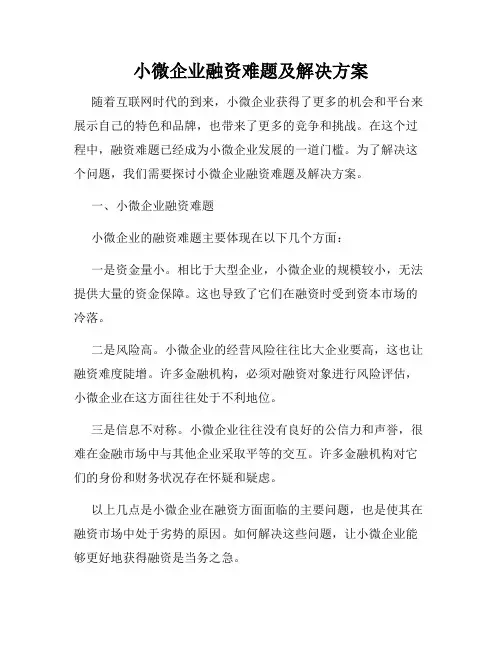 小微企业融资难题及解决方案

随着互联网时代的到来，小微企业获得了更多的机会和平台来展示自己的特色和品牌，也带来了更多的竞争和挑战。在这个过程中，融资难题已经成为小微企业发展的一道门槛。为了解决这个问题，我们需要探讨小微企业融资难题及解决方案。

一、小微企业融资难题

小微企业的融资难题主要体现在以下几个方面：

一是资金量小。相比于大型企业，小微企业的规模较小，无法提供大量的资金保障。这也导致了它们在融资时受到资本市场的冷落。

二是风险高。小微企业的经营风险往往比大企业要高，这也让融资难度陡增。许多金融机构，必须对融资对象进行风险评估，小微企业在这方面往往处于不利地位。

三是信息不对称。小微企业往往没有良好的公信力和声誉，很难在金融市场中与其他企业采取平等的交互。许多金融机构对它们的身份和财务状况存在怀疑和疑虑。

以上几点是小微企业在融资方面面临的主要问题，也是使其在融资市场中处于劣势的原因。如何解决这些问题，让小微企业能够更好地获得融资是当务之急。